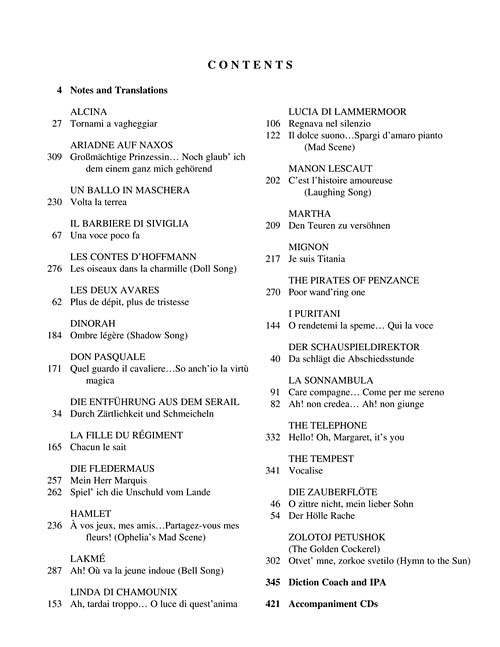 CONTENTS

4 Notes and Translations

ALCINA
27 Tornami a vagheggiar

ARIADNE AUF NAXOS
309 Großmächtige Prinzessin… Noch glaub' ich dem einem ganz mich gehörend

UN BALLO IN MASCHERA
230 Volta la terrea

IL BARBIERE DI SIVIGLIA
67 Una voce poco fa

LES CONTES D'HOFFMANN
276 Les oiseaux dans la charmille (Doll Song)

LES DEUX AVARES
62 Plus de dépit, plus de tristesse

DINORAH
184 Ombre légère (Shadow Song)

DON PASQUALE
171 Quel guardo il cavaliere…So anch'io la virtù magica

DIE ENTFÜHRUNG AUS DEM SERAIL
34 Durch Zärtlichkeit und Schmeicheln

LA FILLE DU RÉGIMENT
165 Chacun le sait

DIE FLEDERMAUS
257 Mein Herr Marquis
262 Spiel' ich die Unschuld vom Lande

HAMLET
236 À vos jeux, mes amis…Partagez-vous mes fleurs! (Ophelia's Mad Scene)

LAKMÉ
287 Ah! Où va la jeune indoue (Bell Song)

LINDA DI CHAMOUNIX
153 Ah, tardai troppo… O luce di quest'anima

LUCIA DI LAMMERMOOR
106 Regnava nel silenzio
122 Il dolce suono…Spargi d'amaro pianto (Mad Scene)

MANON LESCAUT
202 C'est l'histoire amoureuse (Laughing Song)

MARTHA
209 Den Teuren zu versöhnen

MIGNON
217 Je suis Titania

THE PIRATES OF PENZANCE
270 Poor wand'ring one

I PURITANI
144 O rendetemi la speme… Qui la voce

DER SCHAUSPIELDIREKTOR
40 Da schlägt die Abschiedsstunde

LA SONNAMBULA
91 Care compagne… Come per me sereno
82 Ah! non credea… Ah! non giunge

THE TELEPHONE
332 Hello! Oh, Margaret, it's you

THE TEMPEST
341 Vocalise

DIE ZAUBERFLÖTE
46 O zittre nicht, mein lieber Sohn
54 Der Hölle Rache

ZOLOTOJ PETUSHOK (The Golden Cockerel)
302 Otvet' mne, zorkoe svetilo (Hymn to the Sun)

345 Diction Coach and IPA

421 Accompaniment CDs